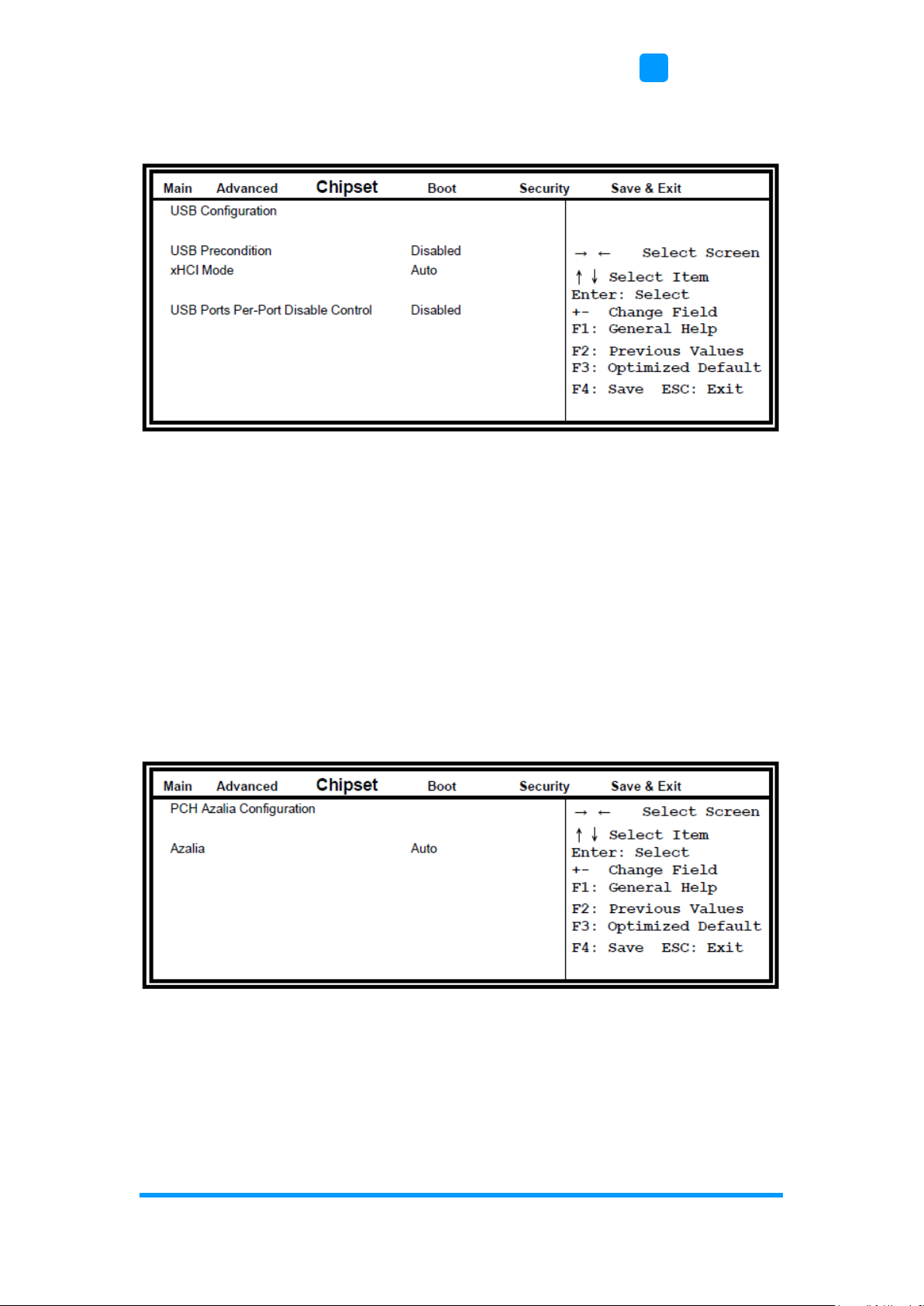 Main Advanced Chipset Boot Security Save & Exit

USB Configuration

USB Precondition Disabled
xHCI Mode Auto

USB Ports Per-Port Disable Control Disabled

→ ← Select Screen
↑ ↓ Select Item
Enter: Select
+- Change Field
F1: General Help
F2: Previous Values
F3: Optimized Default
F4: Save ESC: Exit

Main Advanced Chipset Boot Security Save & Exit

PCH Azalia Configuration

Azalia Auto

→ ← Select Screen
↑ ↓ Select Item
Enter: Select
+- Change Field
F1: General Help
F2: Previous Values
F3: Optimized Default
F4: Save ESC: Exit